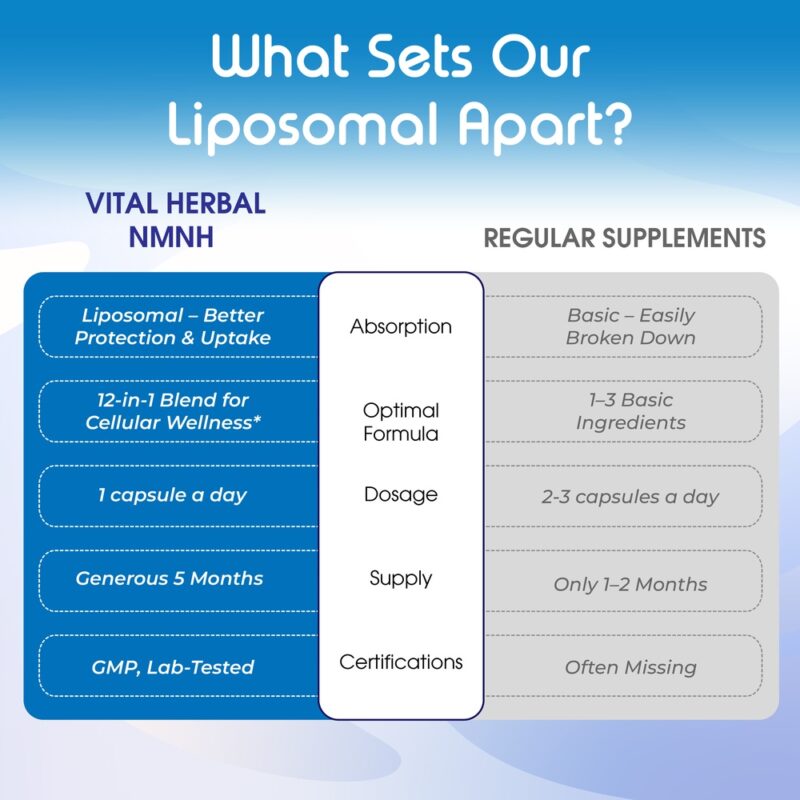 What Sets Our Liposomal Apart?

| VITAL HERBAL NMNH | | REGULAR SUPPLEMENTS |
|---|---|---|
| Liposomal – Better Protection & Uptake | Absorption | Basic – Easily Broken Down |
| 12-in-1 Blend for Cellular Wellness* | Optimal Formula | 1–3 Basic Ingredients |
| 1 capsule a day | Dosage | 2-3 capsules a day |
| Generous 5 Months | Supply | Only 1–2 Months |
| GMP, Lab-Tested | Certifications | Often Missing |